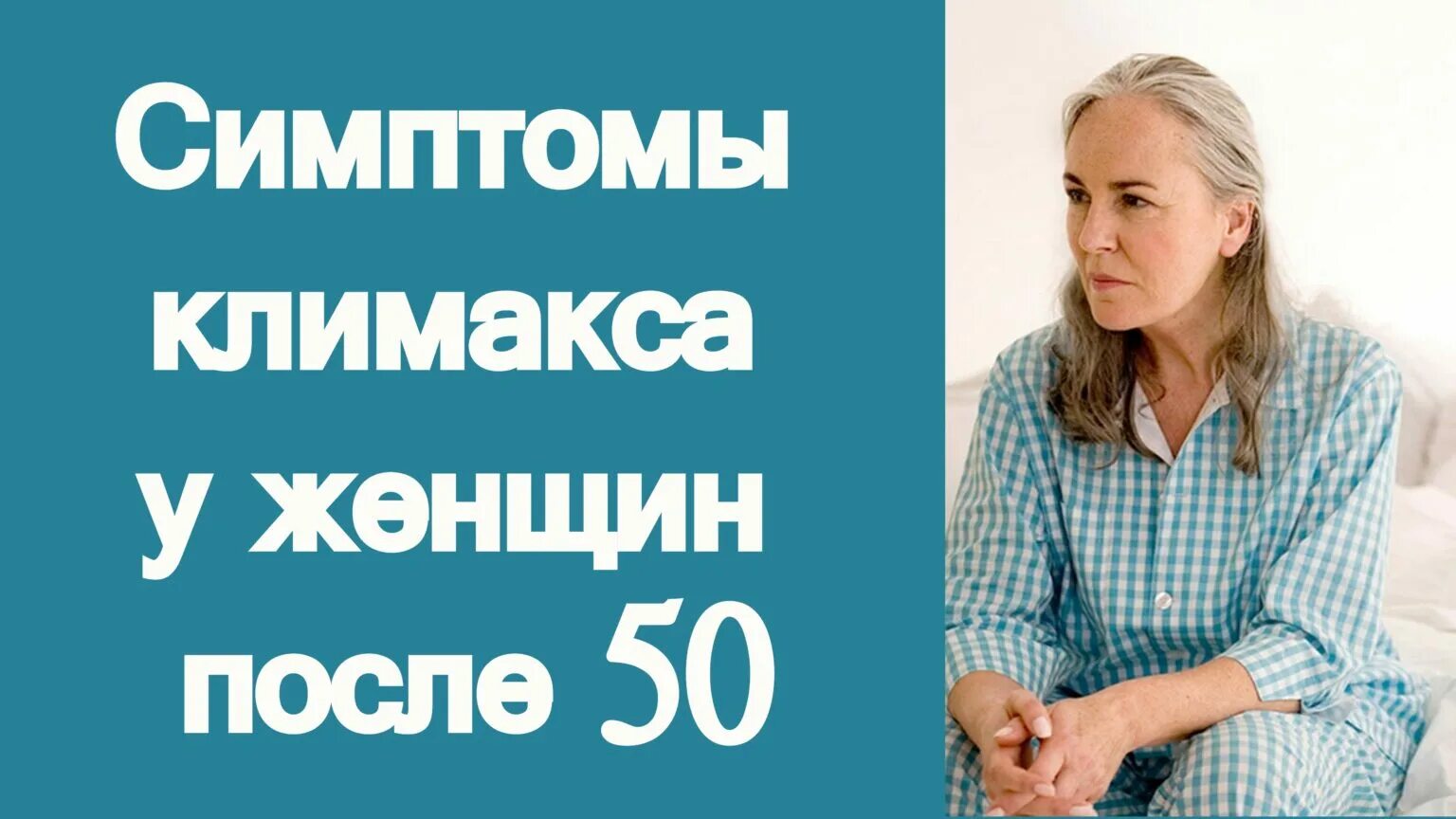 Симптомы климакса у женщин после 50